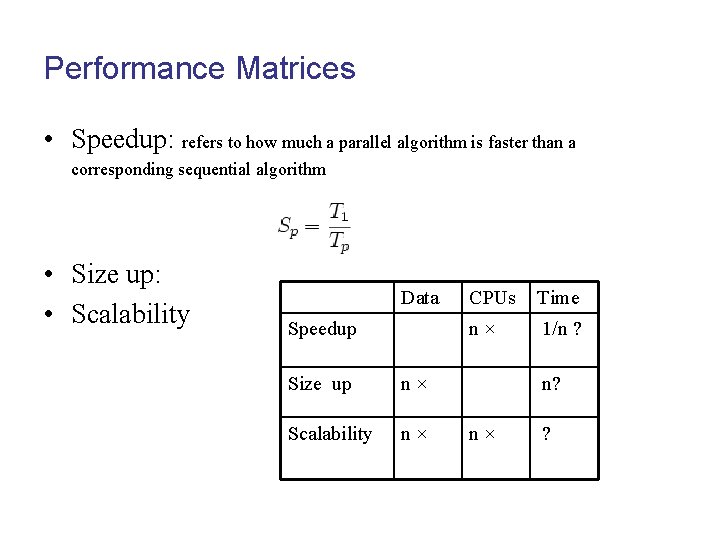 Performance Matrices

• Speedup: refers to how much a parallel algorithm is faster than a corresponding sequential algorithm

$S_p = \frac{T_1}{T_p}$

• Size up:
• Scalability

| | Data | CPUs | Time |
|---|---|---|---|
| Speedup | | n × | 1/n ? |
| Size up | n × | | n? |
| Scalability | n × | n × | ? |